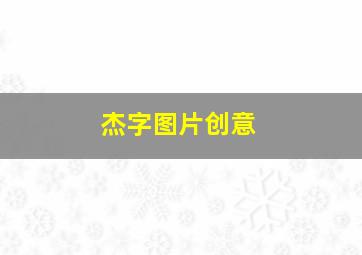 杰字图片创意